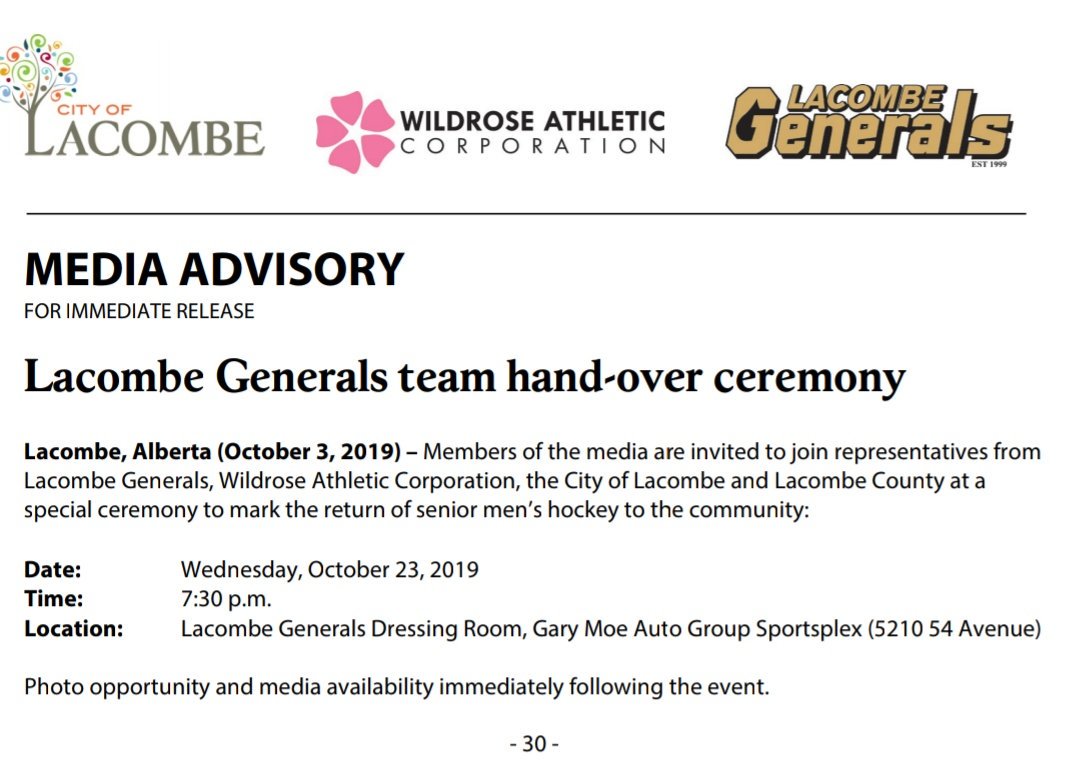 CITY OF
LACOMBE

WILDROSE ATHLETIC
CORPORATION

LACOMBE
Generals
EST 1999

MEDIA ADVISORY
FOR IMMEDIATE RELEASE

Lacombe Generals team hand-over ceremony

Lacombe, Alberta (October 3, 2019) – Members of the media are invited to join representatives from Lacombe Generals, Wildrose Athletic Corporation, the City of Lacombe and Lacombe County at a special ceremony to mark the return of senior men's hockey to the community:

Date: Wednesday, October 23, 2019
Time: 7:30 p.m.
Location: Lacombe Generals Dressing Room, Gary Moe Auto Group Sportsplex (5210 54 Avenue)

Photo opportunity and media availability immediately following the event.

- 30 -